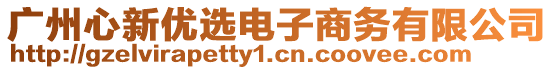 广州心新优选电子商务有限公司
http://gzelvirapetty1.cn.coovee.com